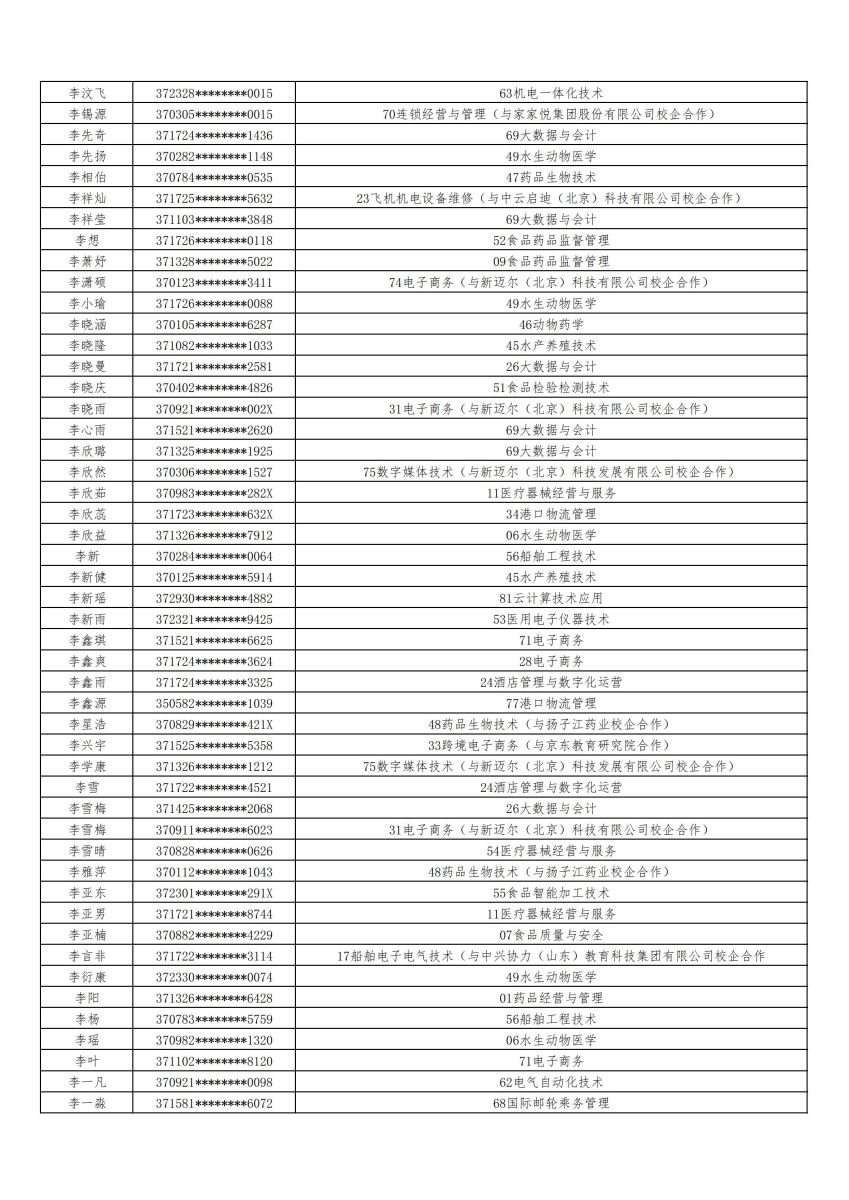 | 李汶飞 | 372328********0015 | 63机电一体化技术 |
|---|---|---|
| 李锡源 | 370305********0015 | 70连锁经营与管理（与家家悦集团股份有限公司校企合作） |
| 李先奇 | 371724********1436 | 69大数据与会计 |
| 李先扬 | 370282********1148 | 49水生动物医学 |
| 李相伯 | 370784********0535 | 47药品生物技术 |
| 李祥灿 | 371725********5632 | 23飞机机电设备维修（与中云启迪（北京）科技有限公司校企合作） |
| 李祥莹 | 371103********3848 | 69大数据与会计 |
| 李想 | 371726********0118 | 52食品药品监督管理 |
| 李萧妤 | 371328********5022 | 09食品药品监督管理 |
| 李潇硕 | 370123********3411 | 74电子商务（与新迈尔（北京）科技有限公司校企合作） |
| 李小瑜 | 371726********0088 | 49水生动物医学 |
| 李晓涵 | 370105********6287 | 46动物药学 |
| 李晓隆 | 371082********1033 | 45水产养殖技术 |
| 李晓曼 | 371721********2581 | 26大数据与会计 |
| 李晓庆 | 370402********4826 | 51食品检验检测技术 |
| 李晓雨 | 370921********002X | 31电子商务（与新迈尔（北京）科技有限公司校企合作） |
| 李心雨 | 371521********2620 | 69大数据与会计 |
| 李欣璐 | 371325********1925 | 69大数据与会计 |
| 李欣然 | 370306********1527 | 75数字媒体技术（与新迈尔（北京）科技发展有限公司校企合作） |
| 李欣茹 | 370983********282X | 11医疗器械经营与服务 |
| 李欣蕊 | 371723********632X | 34港口物流管理 |
| 李欣益 | 371326********7912 | 06水生动物医学 |
| 李新 | 370284********0064 | 56船舶工程技术 |
| 李新健 | 370125********5914 | 45水产养殖技术 |
| 李新瑶 | 372930********4882 | 81云计算技术应用 |
| 李新雨 | 372321********9425 | 53医用电子仪器技术 |
| 李鑫琪 | 371521********6625 | 71电子商务 |
| 李鑫爽 | 371724********3624 | 28电子商务 |
| 李鑫雨 | 371724********3325 | 24酒店管理与数字化运营 |
| 李鑫源 | 350582********1039 | 77港口物流管理 |
| 李星浩 | 370829********421X | 48药品生物技术（与扬子江药业校企合作） |
| 李兴宇 | 371525********5358 | 33跨境电子商务（与京东教育研究院合作） |
| 李学康 | 371326********1212 | 75数字媒体技术（与新迈尔（北京）科技发展有限公司校企合作） |
| 李雪 | 371722********4521 | 24酒店管理与数字化运营 |
| 李雪梅 | 371425********2068 | 26大数据与会计 |
| 李雪梅 | 370911********6023 | 31电子商务（与新迈尔（北京）科技有限公司校企合作） |
| 李雪晴 | 370828********0626 | 54医疗器械经营与服务 |
| 李雅萍 | 370112********1043 | 48药品生物技术（与扬子江药业校企合作） |
| 李亚东 | 372301********291X | 55食品智能加工技术 |
| 李亚男 | 371721********8744 | 11医疗器械经营与服务 |
| 李亚楠 | 370882********4229 | 07食品质量与安全 |
| 李言非 | 371722********3114 | 17船舶电子电气技术（与中兴协力（山东）教育科技集团有限公司校企合作 |
| 李衍康 | 372330********0074 | 49水生动物医学 |
| 李阳 | 371326********6428 | 01药品经营与管理 |
| 李杨 | 370783********5759 | 56船舶工程技术 |
| 李瑶 | 370982********1320 | 06水生动物医学 |
| 李叶 | 371102********8120 | 71电子商务 |
| 李一凡 | 370921********0098 | 62电气自动化技术 |
| 李一淼 | 371581********6072 | 68国际邮轮乘务管理 |